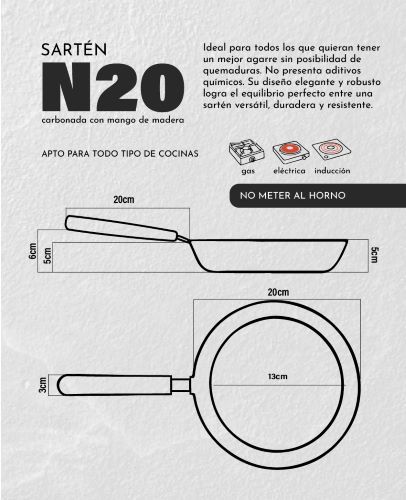 SARTÉN
N20
carbonada con mango de madera

Ideal para todos los que quieran tener un mejor agarre sin posibilidad de quemaduras. No presenta aditivos químicos. Su diseño elegante y robusto logra el equilibrio perfecto entre una sartén versátil, duradera y resistente.

APTO PARA TODO TIPO DE COCINAS

gas
eléctrica
inducción

NO METER AL HORNO

20cm
6cm
5cm
5cm

20cm
13cm
3cm